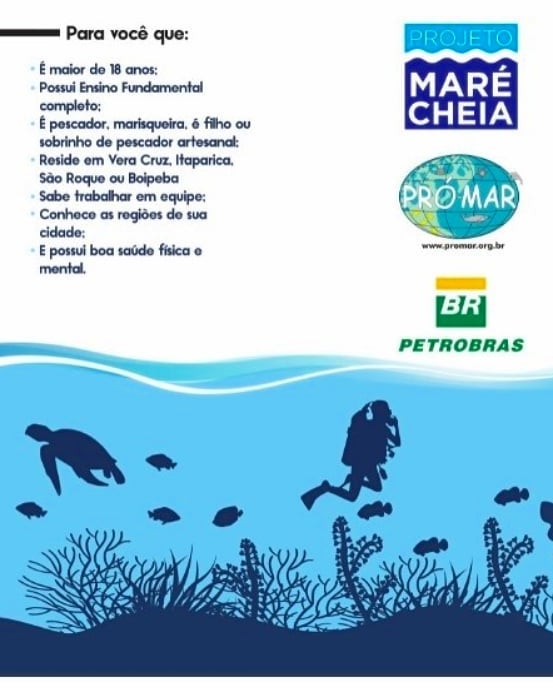 Para você que:

• É maior de 18 anos;
• Possui Ensino Fundamental completo;
• É pescador, marisqueira, é filho ou sobrinho de pescador artesanal;
• Reside em Vera Cruz, Itaparica, São Roque ou Boipeba
• Sabe trabalhar em equipe;
• Conhece as regiões de sua cidade;
• E possui boa saúde física e mental.

PROJETO
MARÉ
CHEIA

PRÓ MAR
www.promar.org.br

BR
PETROBRAS